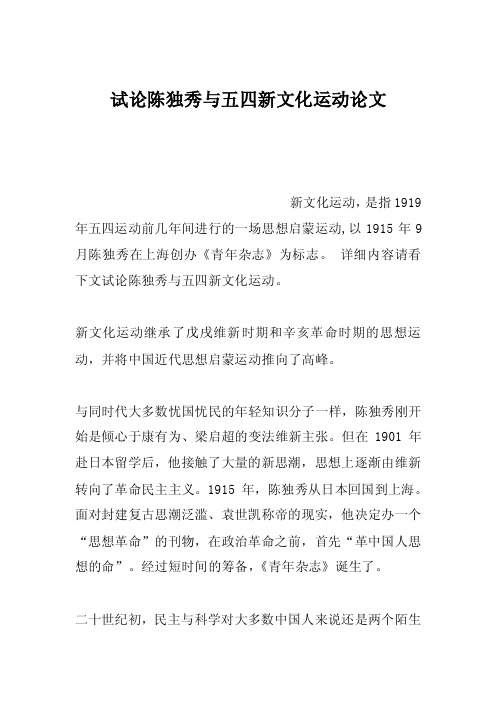 试论陈独秀与五四新文化运动论文

新文化运动，是指1919年五四运动前几年间进行的一场思想启蒙运动,以 1915 年 9 月陈独秀在上海创办《青年杂志》为标志。 详细内容请看下文试论陈独秀与五四新文化运动。

新文化运动继承了戊戌维新时期和辛亥革命时期的思想运动，并将中国近代思想启蒙运动推向了高峰。

与同时代大多数忧国忧民的年轻知识分子一样，陈独秀刚开始是倾心于康有为、梁启超的变法维新主张。但在 1901 年赴日本留学后，他接触了大量的新思潮，思想上逐渐由维新转向了革命民主主义。1915 年，陈独秀从日本回国到上海。面对封建复古思潮泛滥、袁世凯称帝的现实，他决定办一个“思想革命”的刊物，在政治革命之前，首先“革中国人思想的命”。经过短时间的筹备，《青年杂志》诞生了。

二十世纪初，民主与科学对大多数中国人来说还是两个陌生